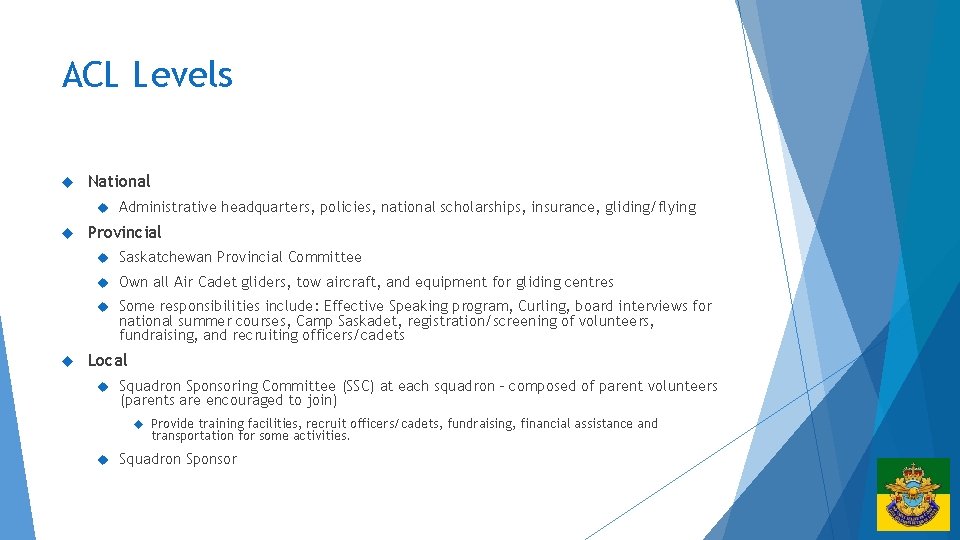 ACL Levels

National

Administrative headquarters, policies, national scholarships, insurance, gliding/flying

Provincial

Saskatchewan Provincial Committee

Own all Air Cadet gliders, tow aircraft, and equipment for gliding centres

Some responsibilities include: Effective Speaking program, Curling, board interviews for national summer courses, Camp Saskadet, registration/screening of volunteers, fundraising, and recruiting officers/cadets

Local

Squadron Sponsoring Committee (SSC) at each squadron – composed of parent volunteers (parents are encouraged to join)

Provide training facilities, recruit officers/cadets, fundraising, financial assistance and transportation for some activities.

Squadron Sponsor